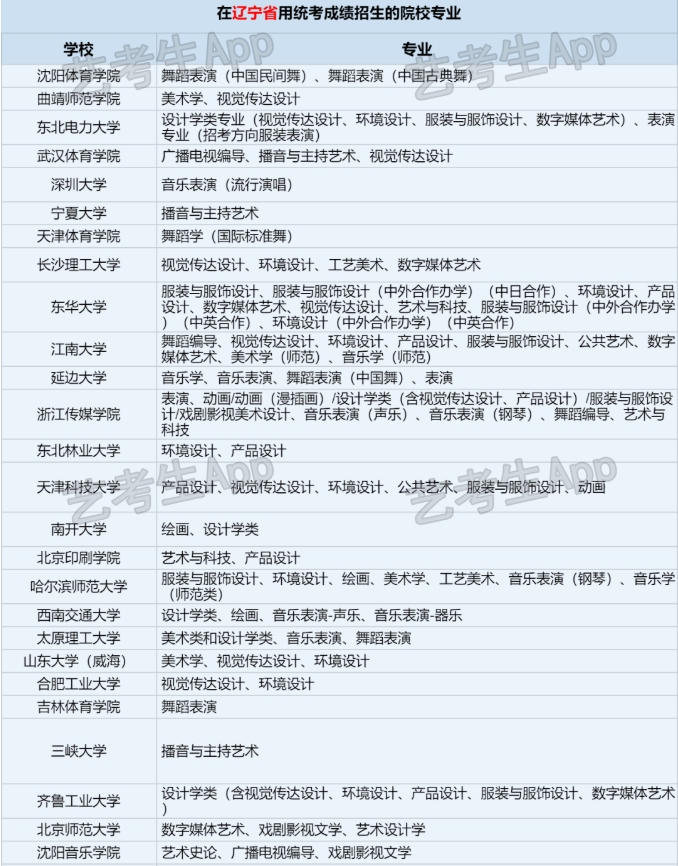 在辽宁省用统考成绩招生的院校专业

| 学校 | 专业 |
|---|---|
| 沈阳体育学院 | 舞蹈表演（中国民间舞）、舞蹈表演（中国古典舞） |
| 曲靖师范学院 | 美术学、视觉传达设计 |
| 东北电力大学 | 设计学类专业（视觉传达设计、环境设计、服装与服饰设计、数字媒体艺术）、表演专业（招考方向服装表演） |
| 武汉体育学院 | 广播电视编导、播音与主持艺术、视觉传达设计 |
| 深圳大学 | 音乐表演（流行演唱） |
| 宁夏大学 | 播音与主持艺术 |
| 天津体育学院 | 舞蹈学（国际标准舞） |
| 长沙理工大学 | 视觉传达设计、环境设计、工艺美术、数字媒体艺术 |
| 东华大学 | 服装与服饰设计、服装与服饰设计（中外合作办学）（中日合作）、环境设计、产品设计、数字媒体艺术、视觉传达设计、艺术与科技、服装与服饰设计（中外合作办学）（中英合作）、环境设计（中外合作办学）（中英合作） |
| 江南大学 | 舞蹈编导、视觉传达设计、环境设计、产品设计、服装与服饰设计、公共艺术、数字媒体艺术、美术学（师范）、音乐学（师范） |
| 延边大学 | 音乐学、音乐表演、舞蹈表演（中国舞）、表演 |
| 浙江传媒学院 | 表演、动画/动画（漫插画）/设计学类（含视觉传达设计、产品设计）/服装与服饰设计/戏剧影视美术设计、音乐表演（声乐）、音乐表演（钢琴）、舞蹈编导、艺术与科技 |
| 东北林业大学 | 环境设计、产品设计 |
| 天津科技大学 | 产品设计、视觉传达设计、环境设计、公共艺术、服装与服饰设计、动画 |
| 南开大学 | 绘画、设计学类 |
| 北京印刷学院 | 艺术与科技、产品设计 |
| 哈尔滨师范大学 | 服装与服饰设计、环境设计、绘画、美术学、工艺美术、音乐表演（钢琴）、音乐学（师范类） |
| 西南交通大学 | 设计学类、绘画、音乐表演-声乐、音乐表演-器乐 |
| 太原理工大学 | 美术类和设计学类、音乐表演、舞蹈表演 |
| 山东大学（威海） | 美术学、视觉传达设计、环境设计 |
| 合肥工业大学 | 视觉传达设计、环境设计 |
| 吉林体育学院 | 舞蹈表演 |
| 三峡大学 | 播音与主持艺术 |
| 齐鲁工业大学 | 设计学类（含视觉传达设计、环境设计、产品设计、服装与服饰设计、数字媒体艺术） |
| 北京师范大学 | 数字媒体艺术、戏剧影视文学、艺术设计学 |
| 沈阳音乐学院 | 艺术史论、广播电视编导、戏剧影视文学 |

艺考生App
艺考生App
艺考生App
艺考生App